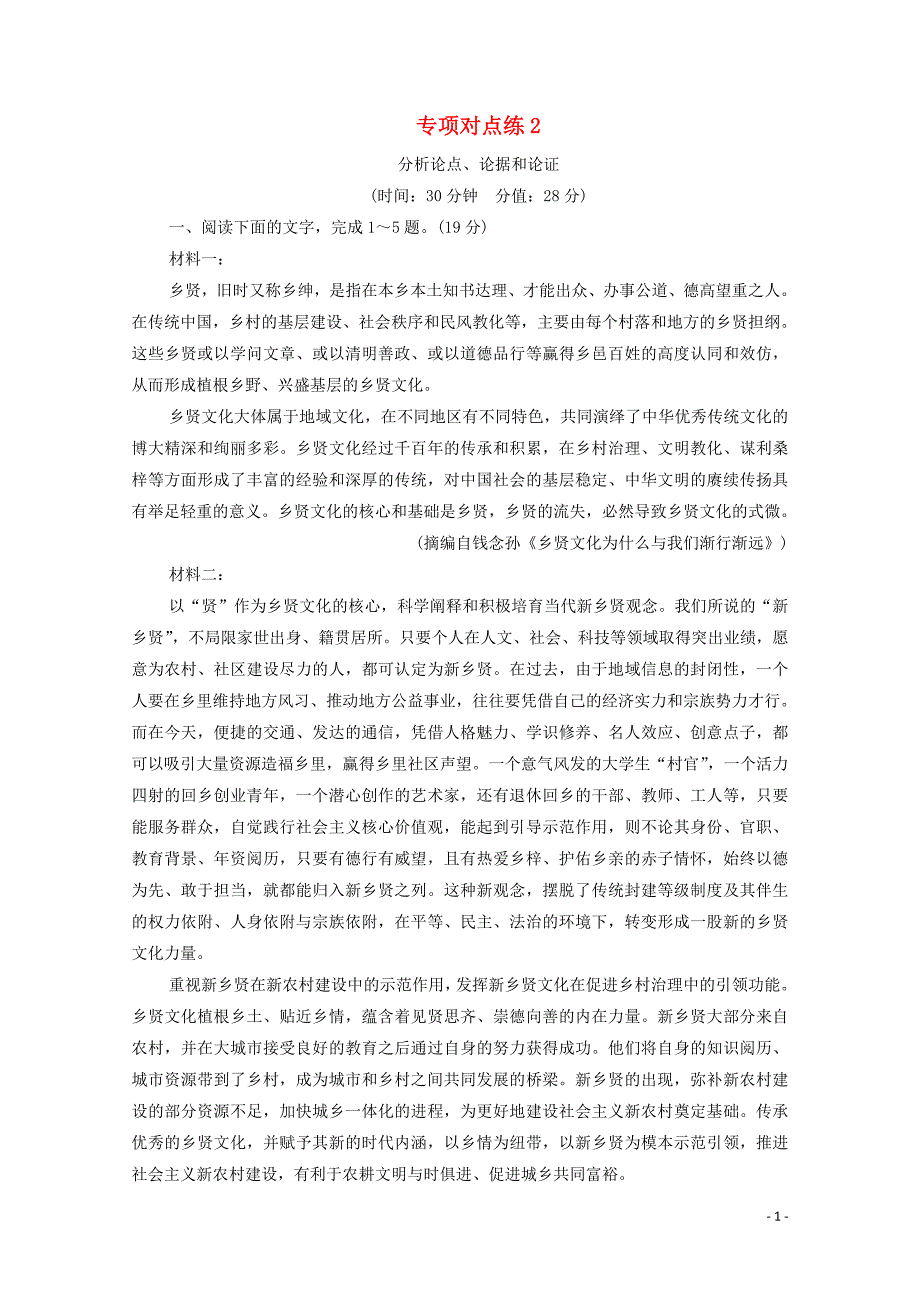 专项对点练 2

分析论点、论据和论证

(时间：30 分钟　分值：28 分)

一、阅读下面的文字，完成 1～5 题。(19 分)

材料一：

乡贤，旧时又称乡绅，是指在本乡本土知书达理、才能出众、办事公道、德高望重之人。在传统中国，乡村的基层建设、社会秩序和民风教化等，主要由每个村落和地方的乡贤担纲。这些乡贤或以学问文章、或以清明善政、或以道德品行等赢得乡邑百姓的高度认同和效仿，从而形成植根乡野、兴盛基层的乡贤文化。

乡贤文化大体属于地域文化，在不同地区有不同特色，共同演绎了中华优秀传统文化的博大精深和绚丽多彩。乡贤文化经过千百年的传承和积累，在乡村治理、文明教化、谋利桑梓等方面形成了丰富的经验和深厚的传统，对中国社会的基层稳定、中华文明的赓续传扬具有举足轻重的意义。乡贤文化的核心和基础是乡贤，乡贤的流失，必然导致乡贤文化的式微。

(摘编自钱念孙《乡贤文化为什么与我们渐行渐远》)

材料二：

以“贤”作为乡贤文化的核心，科学阐释和积极培育当代新乡贤观念。我们所说的“新乡贤”，不局限家世出身、籍贯居所。只要个人在人文、社会、科技等领域取得突出业绩，愿意为农村、社区建设尽力的人，都可认定为新乡贤。在过去，由于地域信息的封闭性，一个人要在乡里维持地方风习、推动地方公益事业，往往要凭借自己的经济实力和宗族势力才行。而在今天，便捷的交通、发达的通信，凭借人格魅力、学识修养、名人效应、创意点子，都可以吸引大量资源造福乡里，赢得乡里社区声望。一个意气风发的大学生“村官”，一个活力四射的回乡创业青年，一个潜心创作的艺术家，还有退休回乡的干部、教师、工人等，只要能服务群众，自觉践行社会主义核心价值观，能起到引导示范作用，则不论其身份、官职、教育背景、年资阅历，只要有德行有威望，且有热爱乡梓、护佑乡亲的赤子情怀，始终以德为先、敢于担当，就都能归入新乡贤之列。这种新观念，摆脱了传统封建等级制度及其伴生的权力依附、人身依附与宗族依附，在平等、民主、法治的环境下，转变形成一股新的乡贤文化力量。

重视新乡贤在新农村建设中的示范作用，发挥新乡贤文化在促进乡村治理中的引领功能。乡贤文化植根乡土、贴近乡情，蕴含着见贤思齐、崇德向善的内在力量。新乡贤大部分来自农村，并在大城市接受良好的教育之后通过自身的努力获得成功。他们将自身的知识阅历、城市资源带到了乡村，成为城市和乡村之间共同发展的桥梁。新乡贤的出现，弥补新农村建设的部分资源不足，加快城乡一体化的进程，为更好地建设社会主义新农村奠定基础。传承优秀的乡贤文化，并赋予其新的时代内涵，以乡情为纽带，以新乡贤为模本示范引领，推进社会主义新农村建设，有利于农耕文明与时俱进、促进城乡共同富裕。

- 1 -